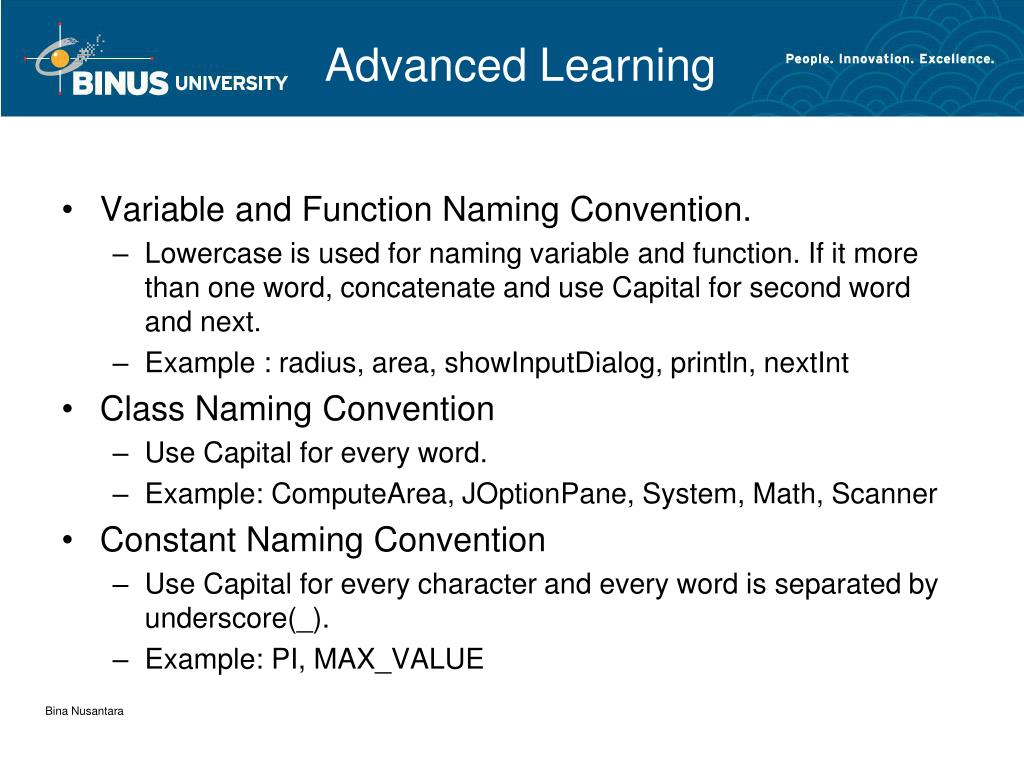 BINUS UNIVERSITY

Advanced Learning

People. Innovation. Excellence.

• Variable and Function Naming Convention.
  – Lowercase is used for naming variable and function. If it more than one word, concatenate and use Capital for second word and next.
  – Example : radius, area, showInputDialog, println, nextInt
• Class Naming Convention
  – Use Capital for every word.
  – Example: ComputeArea, JOptionPane, System, Math, Scanner
• Constant Naming Convention
  – Use Capital for every character and every word is separated by underscore(_).
  – Example: PI, MAX_VALUE

Bina Nusantara